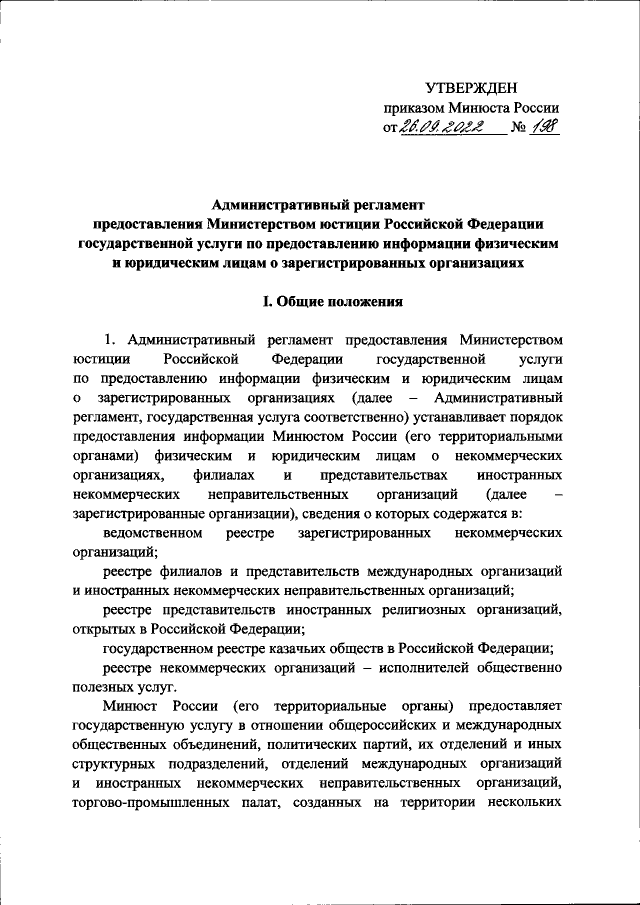 УТВЕРЖДЕН
приказом Минюста России
от 26.09.2022 № 198

Административный регламент
предоставления Министерством юстиции Российской Федерации государственной услуги по предоставлению информации физическим и юридическим лицам о зарегистрированных организациях

I. Общие положения

1. Административный регламент предоставления Министерством юстиции Российской Федерации государственной услуги по предоставлению информации физическим и юридическим лицам о зарегистрированных организациях (далее – Административный регламент, государственная услуга соответственно) устанавливает порядок предоставления информации Минюстом России (его территориальными органами) физическим и юридическим лицам о некоммерческих организациях, филиалах и представительствах иностранных некоммерческих неправительственных организаций (далее – зарегистрированные организации), сведения о которых содержатся в:

ведомственном реестре зарегистрированных некоммерческих организаций;

реестре филиалов и представительств международных организаций и иностранных некоммерческих неправительственных организаций;

реестре представительств иностранных религиозных организаций, открытых в Российской Федерации;

государственном реестре казачьих обществ в Российской Федерации;

реестре некоммерческих организаций – исполнителей общественно полезных услуг.

Минюст России (его территориальные органы) предоставляет государственную услугу в отношении общероссийских и международных общественных объединений, политических партий, их отделений и иных структурных подразделений, отделений международных организаций и иностранных некоммерческих неправительственных организаций, торгово-промышленных палат, созданных на территории нескольких